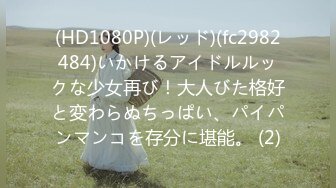 (HD1080P)(レッド)(fc2982484)いかけるアイドルルックな少女再び！大人びた格好と変わらぬちっぱい、パイパンマンコを存分に堪能。 (2)